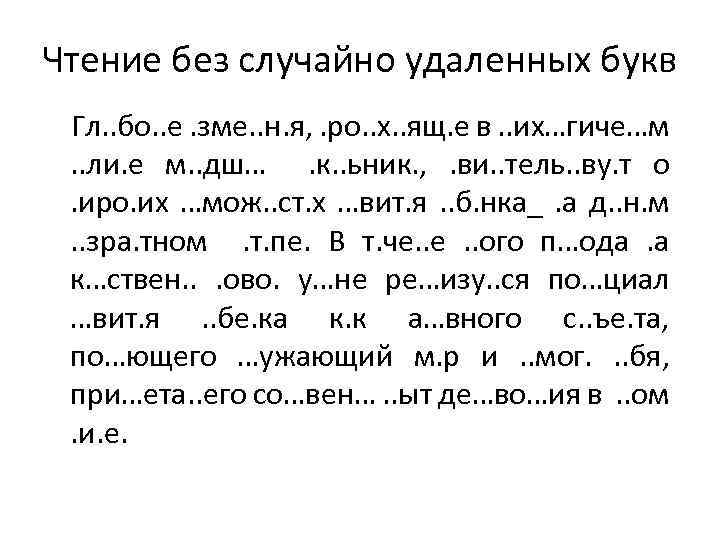 Чтение без случайно удаленных букв

Гл..бо..е .зме..н.я, .ро..х..ящ.е в ..их...гиче...м ..ли.е м..дш... .к..ьник., .ви..тель..ву.т о .иро.их ...мож..ст.х ...вит.я ..б.нка_ .а д..н.м ..зра.тном .т.пе. В т.че..е ..ого п...ода .а к...ствен.. .ово. у...не ре...изу..ся по...циал ...вит.я ..бе.ка к.к а...вного с..ъе.та, по...ющего ...ужающий м.р и ..мог. ..бя, при...ета..его со...вен... ..ыт де...во...ия в ..ом .и.е.